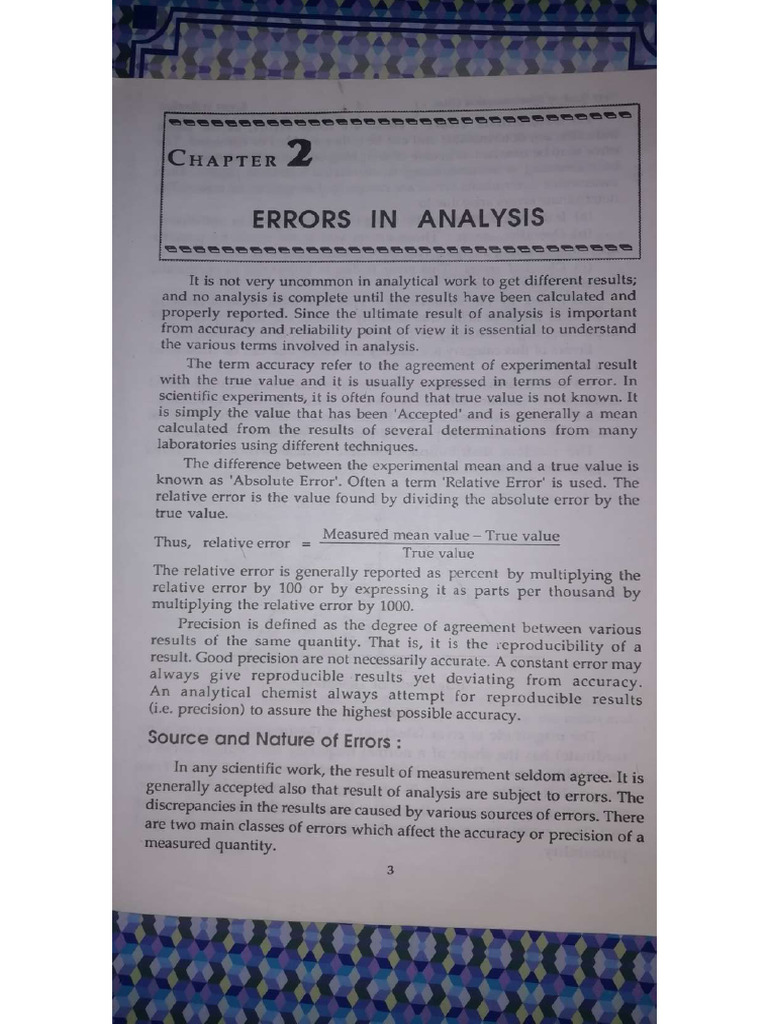 CHAPTER 2

ERRORS IN ANALYSIS

It is not very uncommon in analytical work to get different results; and no analysis is complete until the results have been calculated and properly reported. Since the ultimate result of analysis is important from accuracy and reliability point of view it is essential to understand the various terms involved in analysis.

The term accuracy refer to the agreement of experimental result with the true value and it is usually expressed in terms of error. In scientific experiments, it is often found that true value is not known. It is simply the value that has been 'Accepted' and is generally a mean calculated from the results of several determinations from many laboratories using different techniques.

The difference between the experimental mean and a true value is known as 'Absolute Error'. Often a term 'Relative Error' is used. The relative error is the value found by dividing the absolute error by the true value.

Thus, relative error $= \frac{\text{Measured mean value} - \text{True value}}{\text{True value}}$

The relative error is generally reported as percent by multiplying the relative error by 100 or by expressing it as parts per thousand by multiplying the relative error by 1000.

Precision is defined as the degree of agreement between various results of the same quantity. That is, it is the reproducibility of a result. Good precision are not necessarily accurate. A constant error may always give reproducible results yet deviating from accuracy. An analytical chemist always attempt for reproducible results (i.e. precision) to assure the highest possible accuracy.

Source and Nature of Errors :

In any scientific work, the result of measurement seldom agree. It is generally accepted also that result of analysis are subject to errors. The discrepancies in the results are caused by various sources of errors. There are two main classes of errors which affect the accuracy or precision of a measured quantity.

3